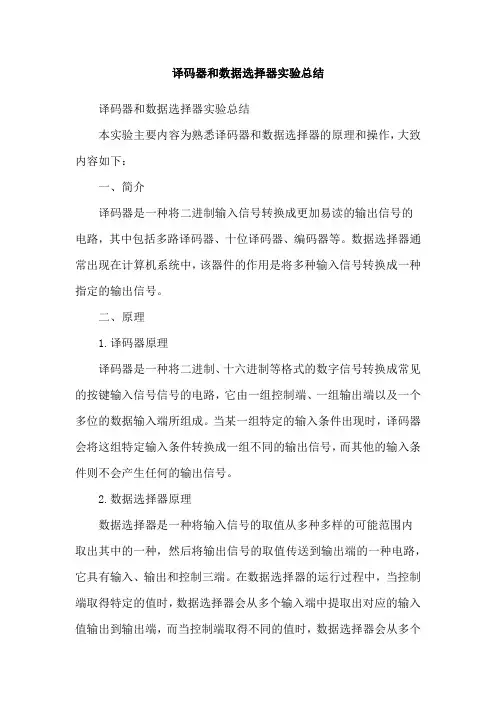 译码器和数据选择器实验总结

译码器和数据选择器实验总结

本实验主要内容为熟悉译码器和数据选择器的原理和操作，大致内容如下：

一、简介

译码器是一种将二进制输入信号转换成更加易读的输出信号的电路，其中包括多路译码器、十位译码器、编码器等。数据选择器通常出现在计算机系统中，该器件的作用是将多种输入信号转换成一种指定的输出信号。

二、原理

1. 译码器原理

译码器是一种将二进制、十六进制等格式的数字信号转换成常见的按键输入信号信号的电路，它由一组控制端、一组输出端以及一个多位的数据输入端所组成。当某一组特定的输入条件出现时，译码器会将这组特定输入条件转换成一组不同的输出信号，而其他的输入条件则不会产生任何的输出信号。

2. 数据选择器原理

数据选择器是一种将输入信号的取值从多种多样的可能范围内取出其中的一种，然后将输出信号的取值传送到输出端的一种电路，它具有输入、输出和控制三端。在数据选择器的运行过程中，当控制端取得特定的值时，数据选择器会从多个输入端中提取出对应的输入值输出到输出端，而当控制端取得不同的值时，数据选择器会从多个